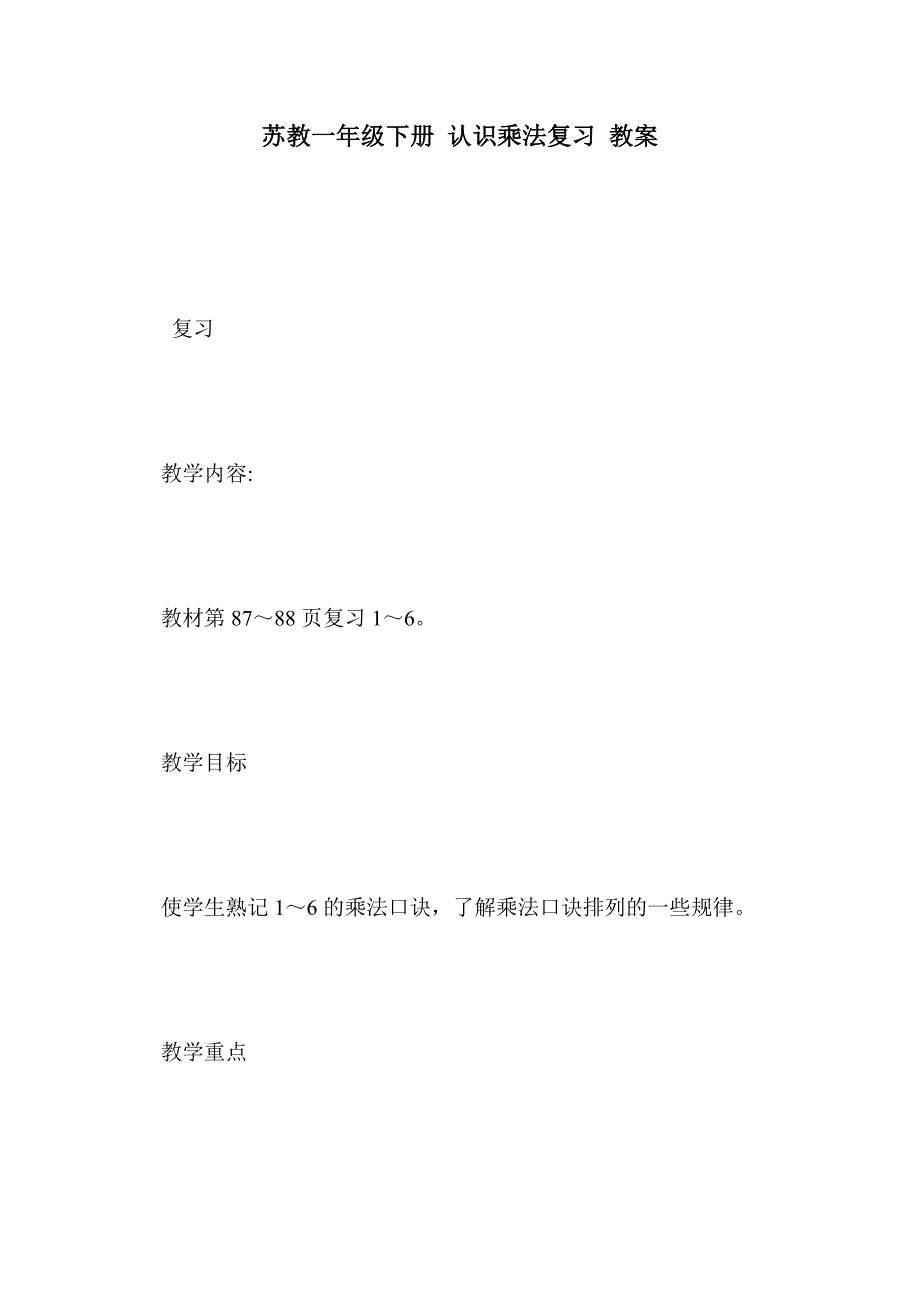 苏教一年级下册 认识乘法复习 教案

复习

教学内容:

教材第 87～88 页复习 1～6。

教学目标

使学生熟记 1～6 的乘法口诀，了解乘法口诀排列的一些规律。

教学重点